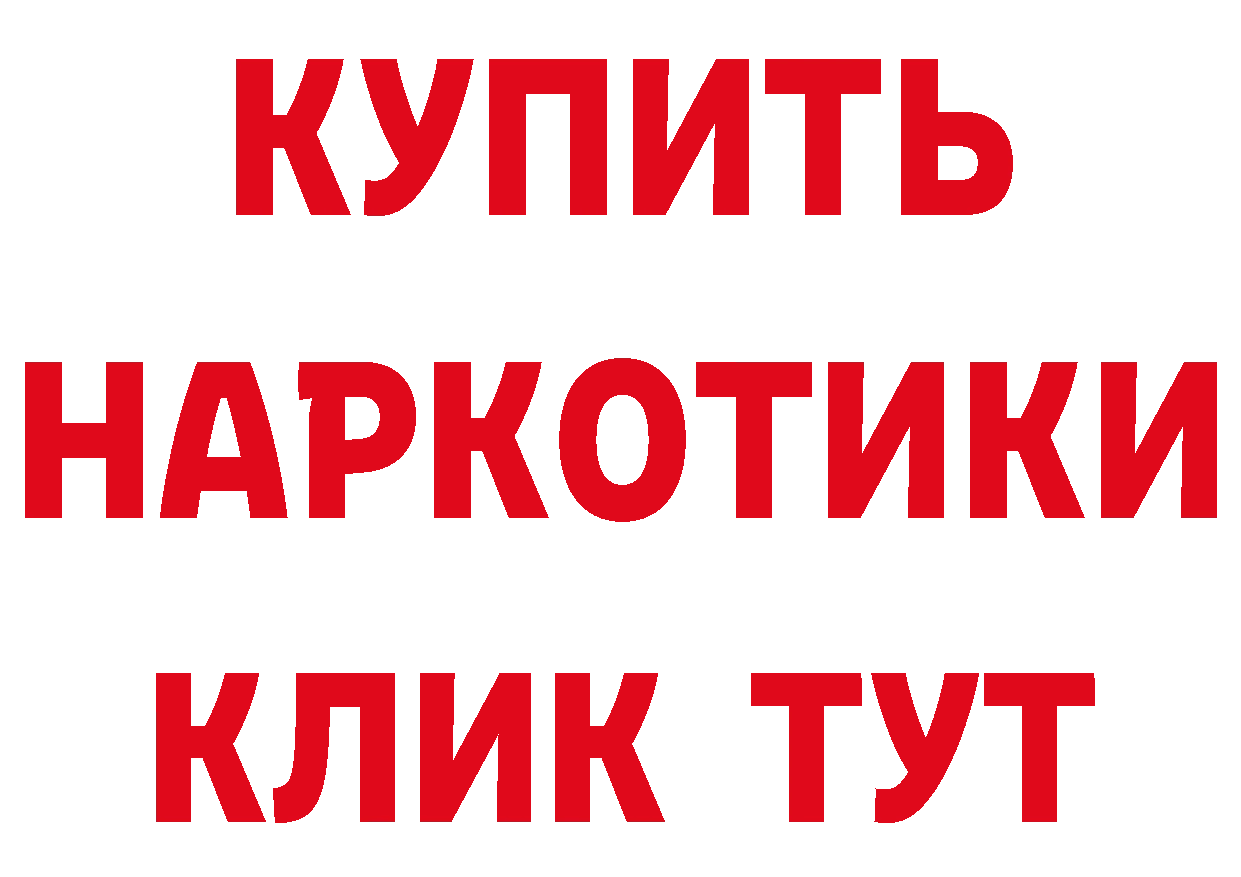 КУПИТЬ
НАРКОТИКИ
КЛИК ТУТ